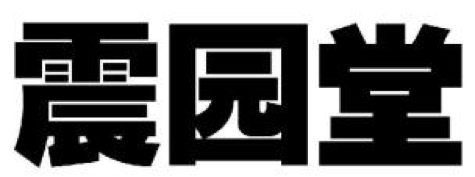 震园堂